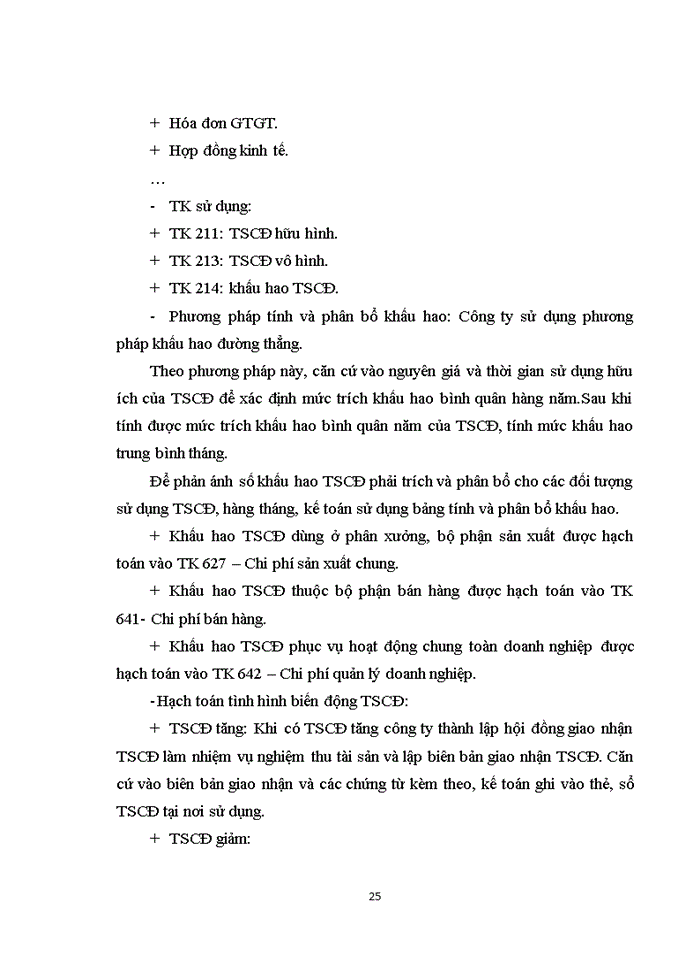 + Hóa đơn GTGT.

+ Hợp đồng kinh tế.

…

- TK sử dụng:

+ TK 211: TSCĐ hữu hình.

+ TK 213: TSCĐ vô hình.

+ TK 214: khấu hao TSCĐ.

- Phương pháp tính và phân bổ khấu hao: Công ty sử dụng phương pháp khấu hao đường thẳng.

Theo phương pháp này, căn cứ vào nguyên giá và thời gian sử dụng hữu ích của TSCĐ để xác định mức trích khấu hao bình quân hàng năm.Sau khi tính được mức trích khấu hao bình quân năm của TSCĐ, tính mức khấu hao trung bình tháng.

Để phản ánh số khấu hao TSCĐ phải trích và phân bổ cho các đối tượng sử dụng TSCĐ, hàng tháng, kế toán sử dụng bảng tính và phân bổ khấu hao.

+ Khấu hao TSCĐ dùng ở phân xưởng, bộ phận sản xuất được hạch toán vào TK 627 – Chi phí sản xuất chung.

+ Khấu hao TSCĐ thuộc bộ phận bán hàng được hạch toán vào TK 641- Chi phí bán hàng.

+ Khấu hao TSCĐ phục vụ hoạt động chung toàn doanh nghiệp được hạch toán vào TK 642 – Chi phí quản lý doanh nghiệp.

-Hạch toán tình hình biến động TSCĐ:

+ TSCĐ tăng: Khi có TSCĐ tăng công ty thành lập hội đồng giao nhận TSCĐ làm nhiệm vụ nghiệm thu tài sản và lập biên bản giao nhận TSCĐ. Căn cứ vào biên bản giao nhận và các chứng từ kèm theo, kế toán ghi vào thẻ, sổ TSCĐ tại nơi sử dụng.

+ TSCĐ giảm:

25